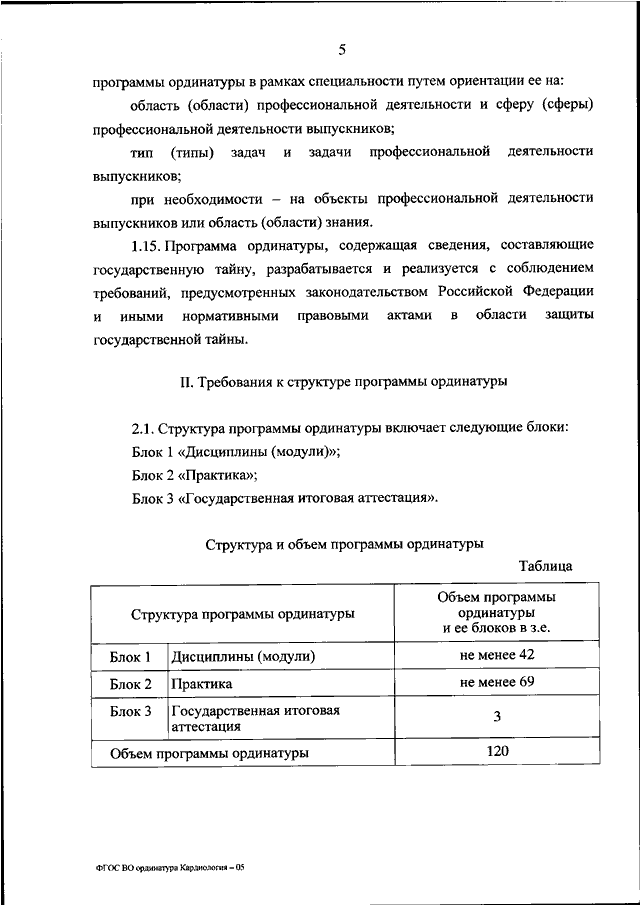 5

программы ординатуры в рамках специальности путем ориентации ее на:

область (области) профессиональной деятельности и сферу (сферы) профессиональной деятельности выпускников;

тип (типы) задач и задачи профессиональной деятельности выпускников;

при необходимости – на объекты профессиональной деятельности выпускников или область (области) знания.

1.15. Программа ординатуры, содержащая сведения, составляющие государственную тайну, разрабатывается и реализуется с соблюдением требований, предусмотренных законодательством Российской Федерации и иными нормативными правовыми актами в области защиты государственной тайны.

II. Требования к структуре программы ординатуры

2.1. Структура программы ординатуры включает следующие блоки:

Блок 1 «Дисциплины (модули)»;

Блок 2 «Практика»;

Блок 3 «Государственная итоговая аттестация».

Структура и объем программы ординатуры

Таблица

| Структура программы ординатуры | | Объем программы ординатуры и ее блоков в з.е. |
|---|---|---|
| Блок 1 | Дисциплины (модули) | не менее 42 |
| Блок 2 | Практика | не менее 69 |
| Блок 3 | Государственная итоговая аттестация | 3 |
| Объем программы ординатуры | | 120 |

ФГОС ВО ординатура Кардиология – 05